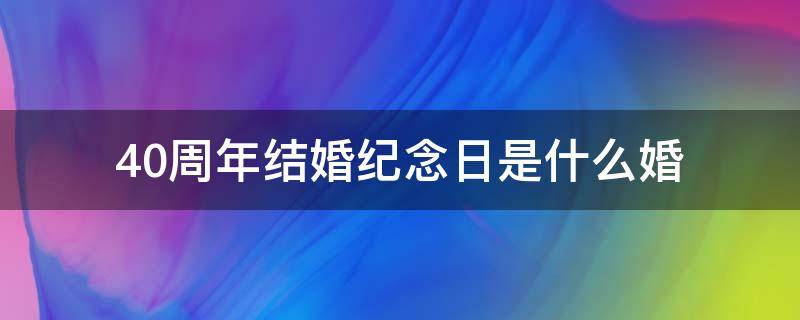 40周年结婚纪念日是什么婚